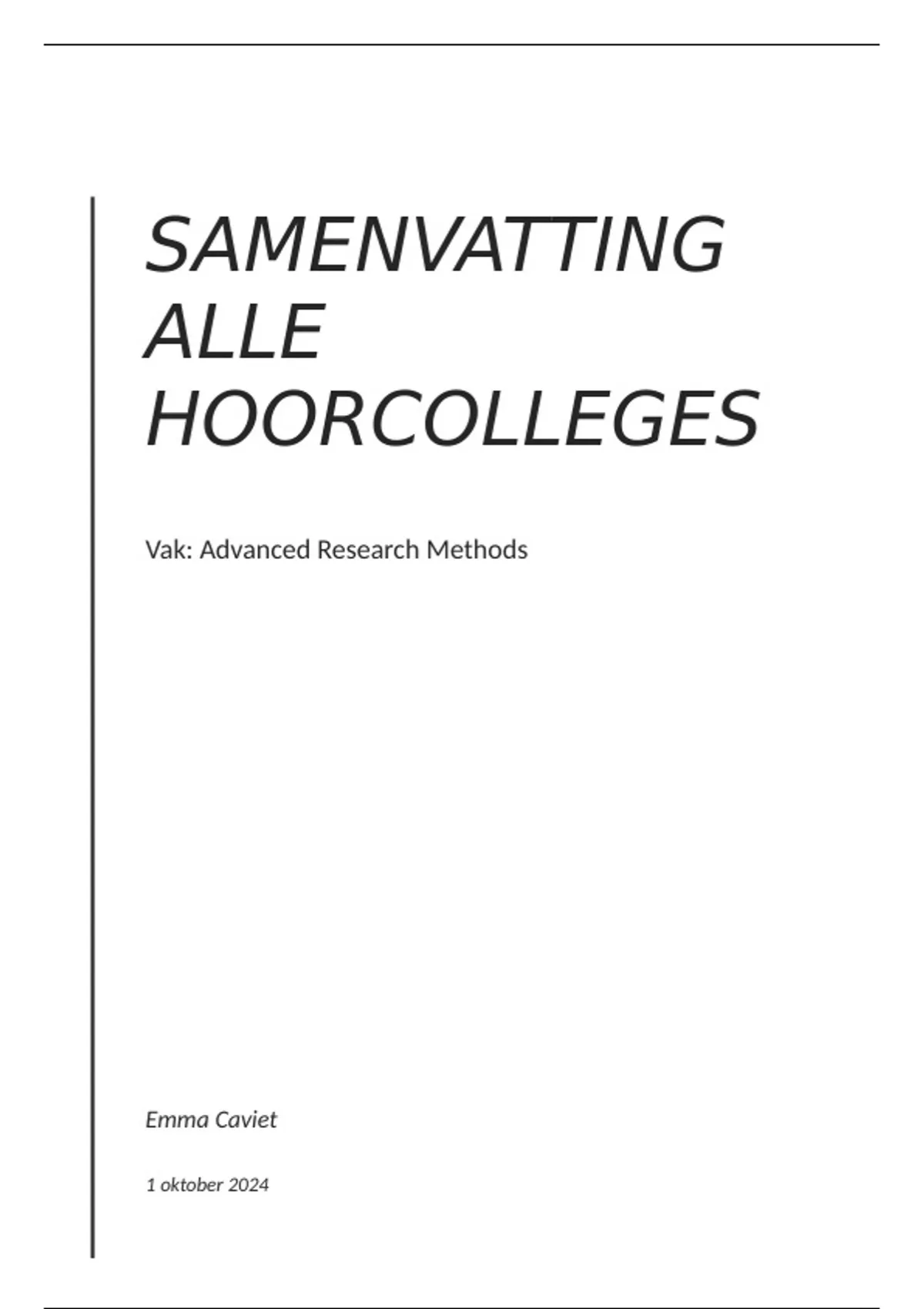 SAMENVATTING ALLE HOORCOLLEGES

Vak: Advanced Research Methods

Emma Caviet

1 oktober 2024